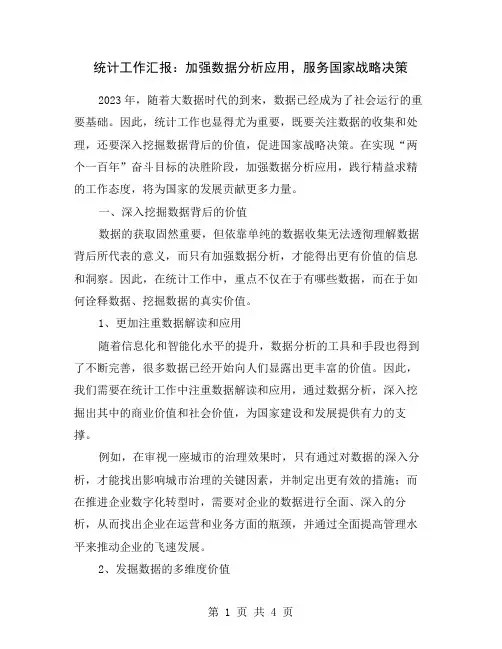 统计工作汇报：加强数据分析应用，服务国家战略决策

2023年，随着大数据时代的到来，数据已经成为了社会运行的重要基础。因此，统计工作也显得尤为重要，既要关注数据的收集和处理，还要深入挖掘数据背后的价值，促进国家战略决策。在实现“两个一百年”奋斗目标的决胜阶段，加强数据分析应用，践行精益求精的工作态度，将为国家的发展贡献更多力量。

一、深入挖掘数据背后的价值

数据的获取固然重要，但依靠单纯的数据收集无法透彻理解数据背后所代表的意义，而只有加强数据分析，才能得出更有价值的信息和洞察。因此，在统计工作中，重点不仅在于有哪些数据，而在于如何诠释数据、挖掘数据的真实价值。

1、更加注重数据解读和应用

随着信息化和智能化水平的提升，数据分析的工具和手段也得到了不断完善，很多数据已经开始向人们显露出更丰富的价值。因此，我们需要在统计工作中注重数据解读和应用，通过数据分析，深入挖掘出其中的商业价值和社会价值，为国家建设和发展提供有力的支撑。

例如，在审视一座城市的治理效果时，只有通过对数据的深入分析，才能找出影响城市治理的关键因素，并制定出更有效的措施；而在推进企业数字化转型时，需要对企业的数据进行全面、深入的分析，从而找出企业在运营和业务方面的瓶颈，并通过全面提高管理水平来推动企业的飞速发展。

2、发掘数据的多维度价值

第 1 页 共 4 页